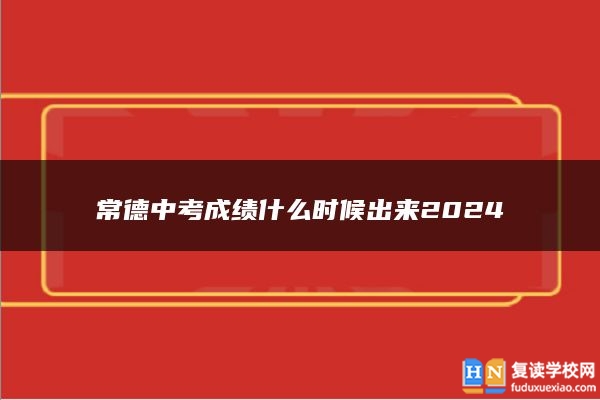 常德中考成绩什么时候出来2024

HN 复读学校网
fuduxuexiao.com